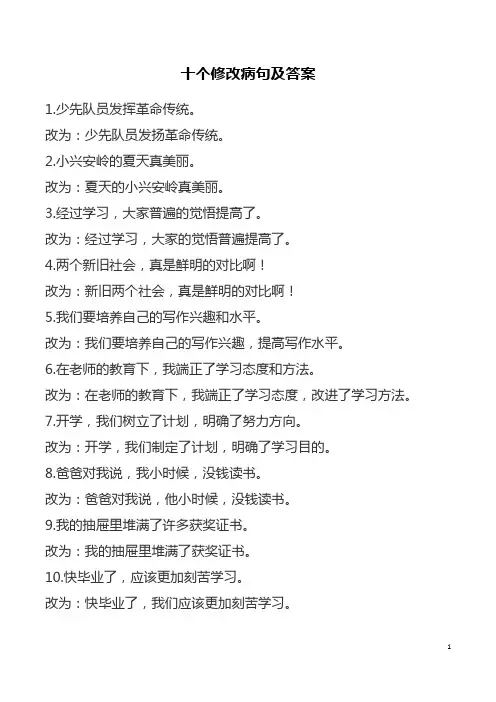 十个修改病句及答案

1.少先队员发挥革命传统。

改为：少先队员发扬革命传统。

2.小兴安岭的夏天真美丽。

改为：夏天的小兴安岭真美丽。

3.经过学习，大家普遍的觉悟提高了。

改为：经过学习，大家的觉悟普遍提高了。

4.两个新旧社会，真是鲜明的对比啊！

改为：新旧两个社会，真是鲜明的对比啊！

5.我们要培养自己的写作兴趣和水平。

改为：我们要培养自己的写作兴趣，提高写作水平。

6.在老师的教育下，我端正了学习态度和方法。

改为：在老师的教育下，我端正了学习态度，改进了学习方法。

7.开学，我们树立了计划，明确了努力方向。

改为：开学，我们制定了计划，明确了学习目的。

8.爸爸对我说，我小时候，没钱读书。

改为：爸爸对我说，他小时候，没钱读书。

9.我的抽屉里堆满了许多获奖证书。

改为：我的抽屉里堆满了获奖证书。

10.快毕业了，应该更加刻苦学习。

改为：快毕业了，我们应该更加刻苦学习。

1